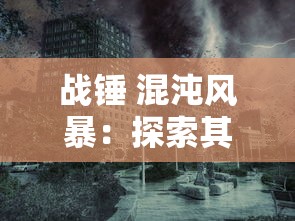 战锤 混沌风暴：探索其